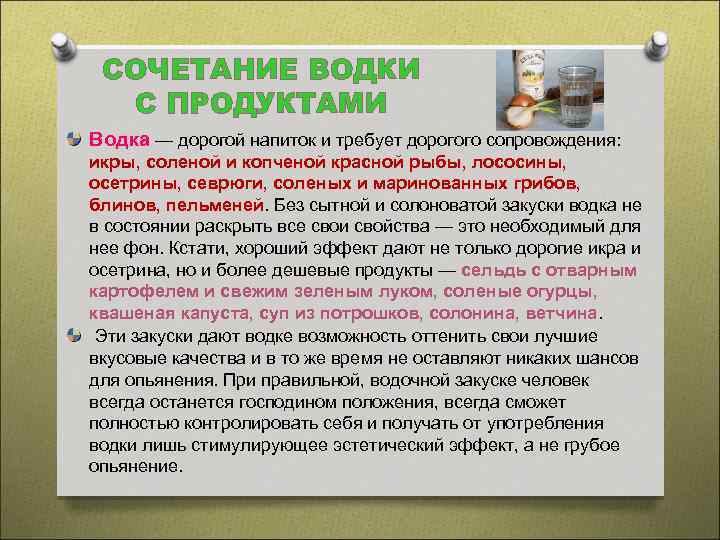 СОЧЕТАНИЕ ВОДКИ С ПРОДУКТАМИ

Водка — дорогой напиток и требует дорогого сопровождения: икры, соленой и копченой красной рыбы, лососины, осетрины, севрюги, соленых и маринованных грибов, блинов, пельменей. Без сытной и солоноватой закуски водка не в состоянии раскрыть все свои свойства — это необходимый для нее фон. Кстати, хороший эффект дают не только дорогие икра и осетрина, но и более дешевые продукты — сельдь с отварным картофелем и свежим зеленым луком, соленые огурцы, квашеная капуста, суп из потрошков, солонина, ветчина.

Эти закуски дают водке возможность оттенить свои лучшие вкусовые качества и в то же время не оставляют никаких шансов для опьянения. При правильной, водочной закуске человек всегда останется господином положения, всегда сможет полностью контролировать себя и получать от употребления водки лишь стимулирующее эстетический эффект, а не грубое опьянение.